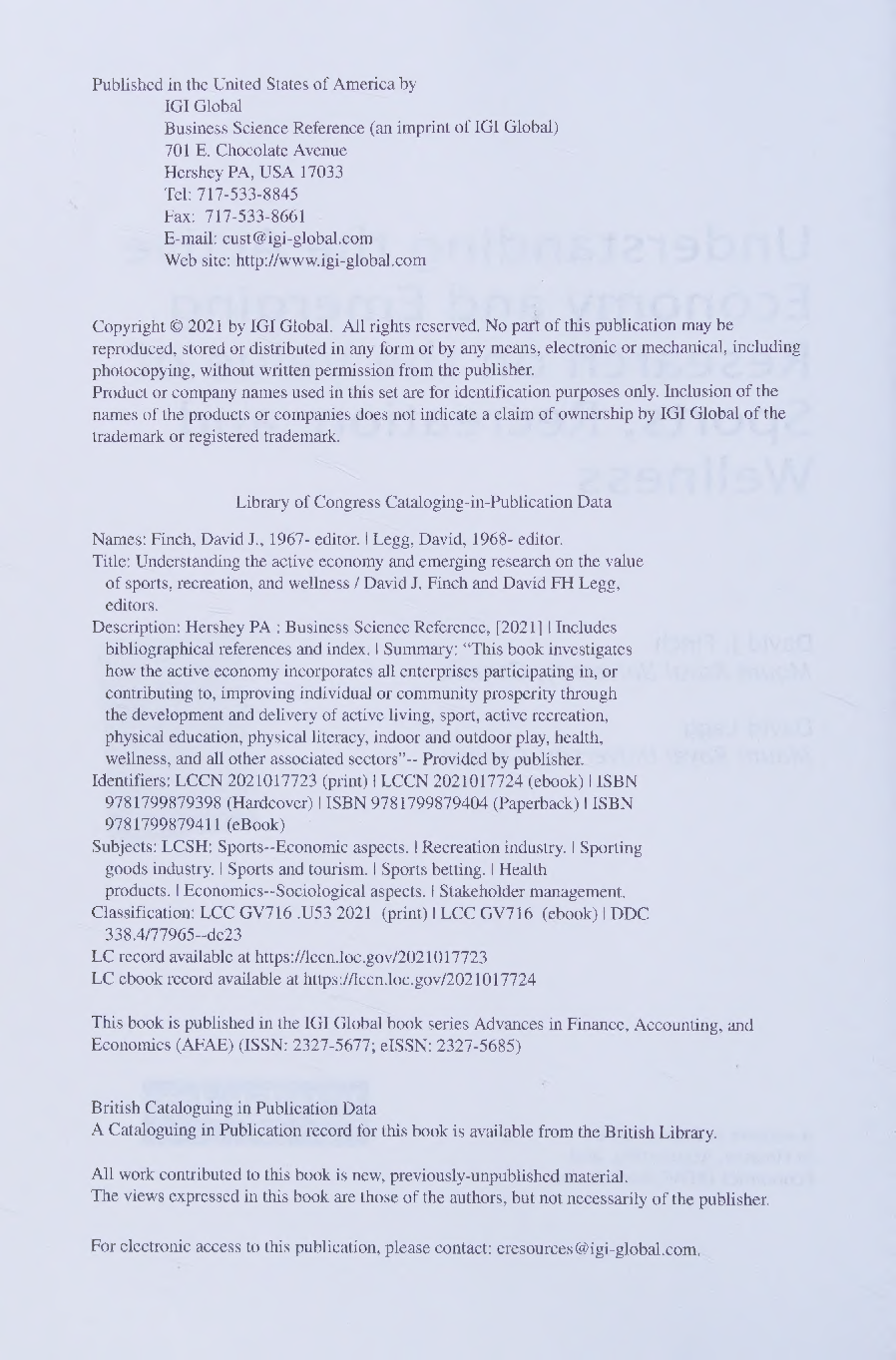 Published in the United States of America by
IGI Global
Business Science Reference (an imprint of IGI Global)
701 E. Chocolate Avenue
Hershey PA, USA 17033
Tel: 717-533-8845
Fax: 717-533-8661
E-mail: cust@igi-global.com
Web site: http://www.igi-global.com

Copyright © 2021 by IGI Global. All rights reserved. No part of this publication may be reproduced, stored or distributed in any form or by any means, electronic or mechanical, including photocopying, without written permission from the publisher.
Product or company names used in this set are for identification purposes only. Inclusion of the names of the products or companies does not indicate a claim of ownership by IGI Global of the trademark or registered trademark.

Library of Congress Cataloging-in-Publication Data

Names: Finch, David J., 1967- editor. | Legg, David, 1968- editor.
Title: Understanding the active economy and emerging research on the value of sports, recreation, and wellness / David J. Finch and David FH Legg, editors.
Description: Hershey PA : Business Science Reference, [2021] | Includes bibliographical references and index. | Summary: "This book investigates how the active economy incorporates all enterprises participating in, or contributing to, improving individual or community prosperity through the development and delivery of active living, sport, active recreation, physical education, physical literacy, indoor and outdoor play, health, wellness, and all other associated sectors"-- Provided by publisher.
Identifiers: LCCN 2021017723 (print) | LCCN 2021017724 (ebook) | ISBN 9781799879398 (Hardcover) | ISBN 9781799879404 (Paperback) | ISBN 9781799879411 (eBook)
Subjects: LCSH: Sports--Economic aspects. | Recreation industry. | Sporting goods industry. | Sports and tourism. | Sports betting. | Health products. | Economics--Sociological aspects. | Stakeholder management.
Classification: LCC GV716 .U53 2021 (print) | LCC GV716 (ebook) | DDC 338.4/77965--dc23
LC record available at https://lccn.loc.gov/2021017723
LC ebook record available at https://lccn.loc.gov/2021017724

This book is published in the IGI Global book series Advances in Finance, Accounting, and Economics (AFAE) (ISSN: 2327-5677; eISSN: 2327-5685)

British Cataloguing in Publication Data
A Cataloguing in Publication record for this book is available from the British Library.

All work contributed to this book is new, previously-unpublished material.
The views expressed in this book are those of the authors, but not necessarily of the publisher.

For electronic access to this publication, please contact: eresources@igi-global.com.